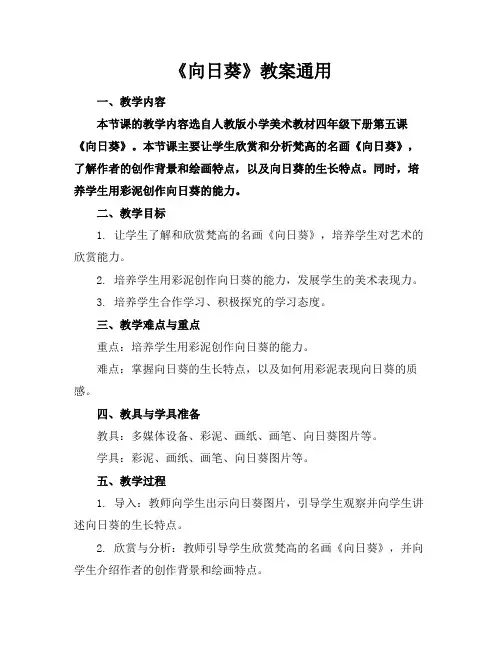 《向日葵》教案通用

一、教学内容

本节课的教学内容选自人教版小学美术教材四年级下册第五课《向日葵》。本节课主要让学生欣赏和分析梵高的名画《向日葵》，了解作者的创作背景和绘画特点，以及向日葵的生长特点。同时，培养学生用彩泥创作向日葵的能力。

二、教学目标

1. 让学生了解和欣赏梵高的名画《向日葵》，培养学生对艺术的欣赏能力。

2. 培养学生用彩泥创作向日葵的能力，发展学生的美术表现力。

3. 培养学生合作学习、积极探究的学习态度。

三、教学难点与重点

重点：培养学生用彩泥创作向日葵的能力。

难点：掌握向日葵的生长特点，以及如何用彩泥表现向日葵的质感。

四、教具与学具准备

教具：多媒体设备、彩泥、画纸、画笔、向日葵图片等。

学具：彩泥、画纸、画笔、向日葵图片等。

五、教学过程

1. 导入：教师向学生出示向日葵图片，引导学生观察并向学生讲述向日葵的生长特点。

2. 欣赏与分析：教师引导学生欣赏梵高的名画《向日葵》，并向学生介绍作者的创作背景和绘画特点。